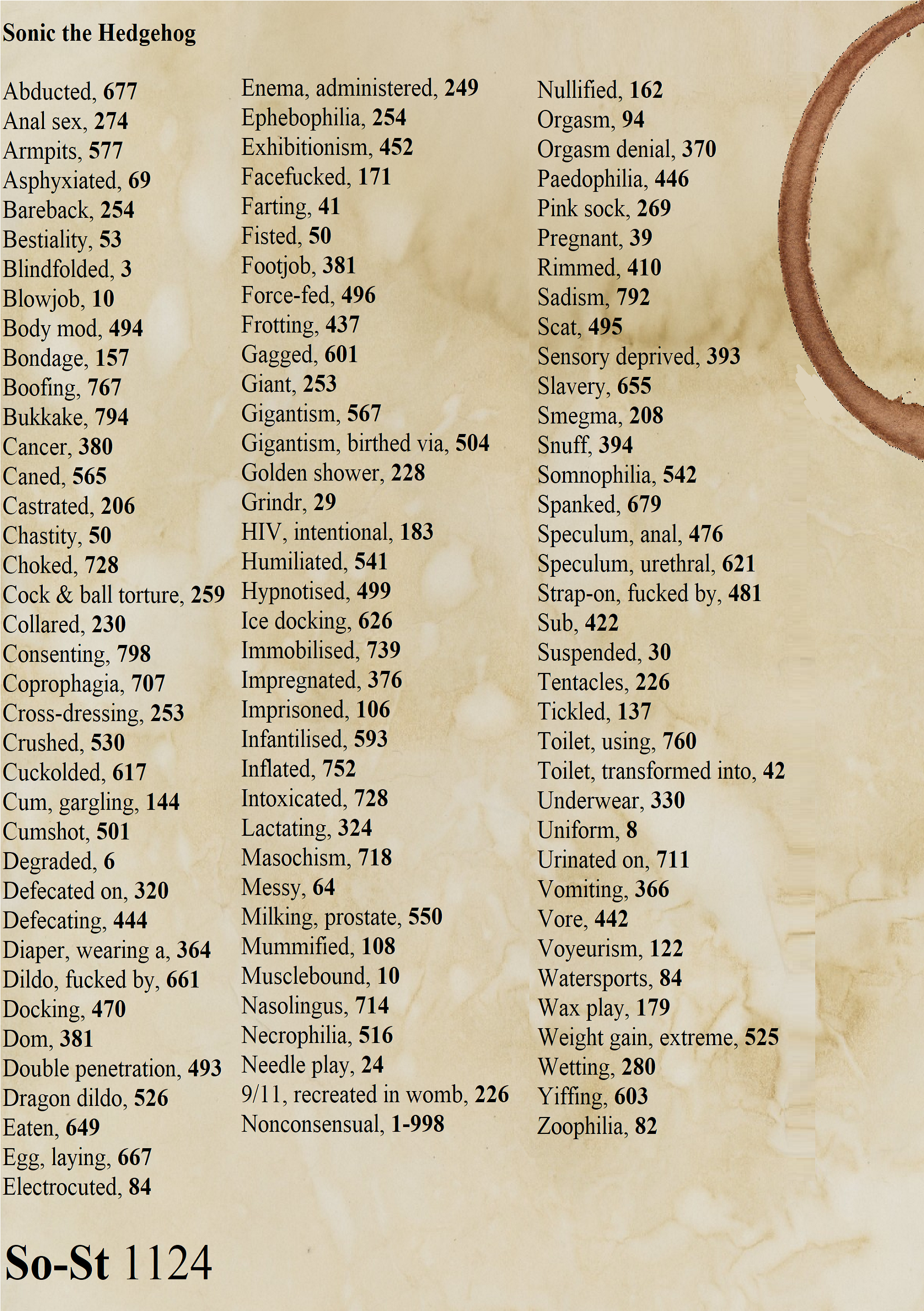 Sonic the Hedgehog

Abducted, 677
Anal sex, 274
Armpits, 577
Asphyxiated, 69
Bareback, 254
Bestiality, 53
Blindfolded, 3
Blowjob, 10
Body mod, 494
Bondage, 157
Boofing, 767
Bukkake, 794
Cancer, 380
Caned, 565
Castrated, 206
Chastity, 50
Choked, 728
Cock & ball torture, 259
Collared, 230
Consenting, 798
Coprophagia, 707
Cross-dressing, 253
Crushed, 530
Cuckolded, 617
Cum, gargling, 144
Cumshot, 501
Degraded, 6
Defecated on, 320
Defecating, 444
Diaper, wearing a, 364
Dildo, fucked by, 661
Docking, 470
Dom, 381
Double penetration, 493
Dragon dildo, 526
Eaten, 649
Egg, laying, 667
Electrocuted, 84

Enema, administered, 249
Ephebophilia, 254
Exhibitionism, 452
Facefucked, 171
Farting, 41
Fisted, 50
Footjob, 381
Force-fed, 496
Frotting, 437
Gagged, 601
Giant, 253
Gigantism, 567
Gigantism, birthed via, 504
Golden shower, 228
Grindr, 29
HIV, intentional, 183
Humiliated, 541
Hypnotised, 499
Ice docking, 626
Immobilised, 739
Impregnated, 376
Imprisoned, 106
Infantilised, 593
Inflated, 752
Intoxicated, 728
Lactating, 324
Masochism, 718
Messy, 64
Milking, prostate, 550
Mummified, 108
Musclebound, 10
Nasolingus, 714
Necrophilia, 516
Needle play, 24
9/11, recreated in womb, 226
Nonconsensual, 1-998

Nullified, 162
Orgasm, 94
Orgasm denial, 370
Paedophilia, 446
Pink sock, 269
Pregnant, 39
Rimmed, 410
Sadism, 792
Scat, 495
Sensory deprived, 393
Slavery, 655
Smegma, 208
Snuff, 394
Somnophilia, 542
Spanked, 679
Speculum, anal, 476
Speculum, urethral, 621
Strap-on, fucked by, 481
Sub, 422
Suspended, 30
Tentacles, 226
Tickled, 137
Toilet, using, 760
Toilet, transformed into, 42
Underwear, 330
Uniform, 8
Urinated on, 711
Vomiting, 366
Vore, 442
Voyeurism, 122
Watersports, 84
Wax play, 179
Weight gain, extreme, 525
Wetting, 280
Yiffing, 603
Zoophilia, 82

So-St 1124